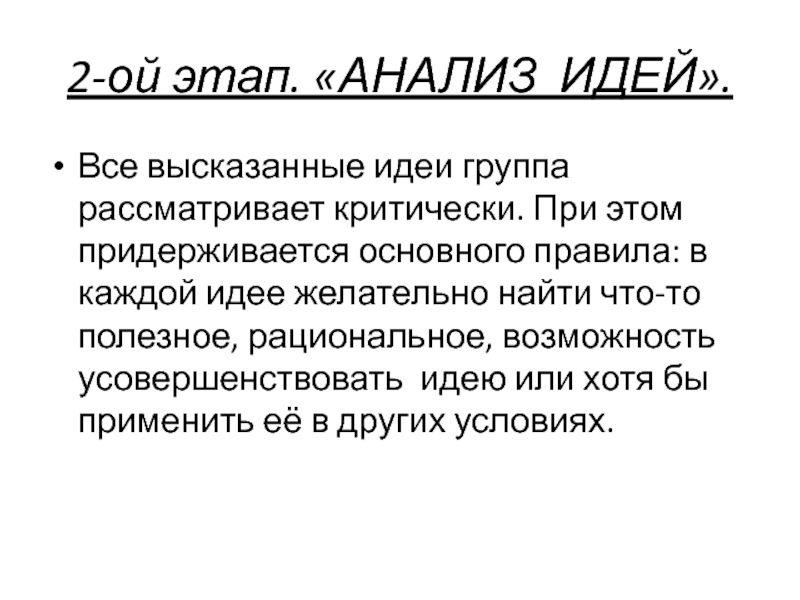 2-ой этап. «АНАЛИЗ ИДЕЙ».

• Все высказанные идеи группа рассматривает критически. При этом придерживается основного правила: в каждой идее желательно найти что-то полезное, рациональное, возможность усовершенствовать идею или хотя бы применить её в других условиях.